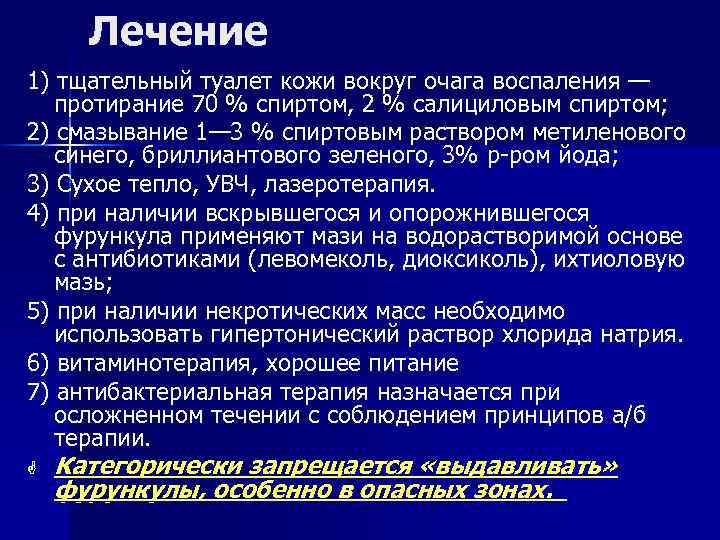 Лечение

1) тщательный туалет кожи вокруг очага воспаления — протирание 70 % спиртом, 2 % салициловым спиртом;

2) смазывание 1—3 % спиртовым раствором метиленового синего, бриллиантового зеленого, 3% р-ром йода;

3) Сухое тепло, УВЧ, лазеротерапия.

4) при наличии вскрывшегося и опорожнившегося фурункула применяют мази на водорастворимой основе с антибиотиками (левомеколь, диоксиколь), ихтиоловую мазь;

5) при наличии некротических масс необходимо использовать гипертонический раствор хлорида натрия.

6) витаминотерапия, хорошее питание

7) антибактериальная терапия назначается при осложненном течении с соблюдением принципов а/б терапии.

Категорически запрещается «выдавливать» фурункулы, особенно в опасных зонах.